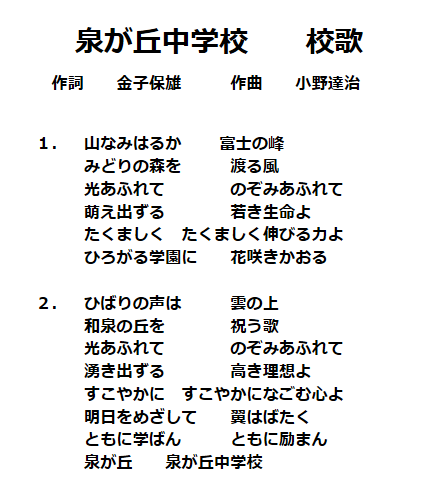 泉が丘中学校　校歌

作詞　金子保雄　作曲　小野達治

1．　山なみはるか　富士の峰
みどりの森を　渡る風
光あふれて　のぞみあふれて
萌え出ずる　若き生命よ
たくましく　たくましく伸びる力よ
ひろがる学園に　花咲きかおる

2．　ひばりの声は　雲の上
和泉の丘を　祝う歌
光あふれて　のぞみあふれて
湧き出ずる　高き理想よ
すこやかに　すこやかになごむ心よ
明日をめざして　翼はばたく
ともに学ばん　ともに励まん
泉が丘　泉が丘中学校